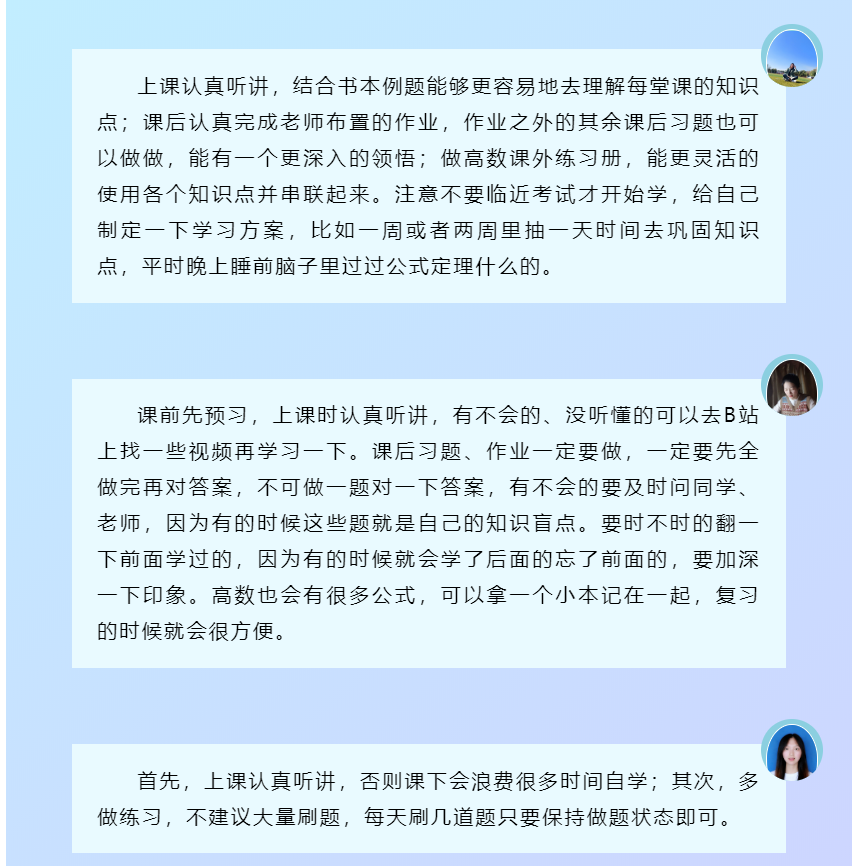 上课认真听讲，结合书本例题能够更容易地去理解每堂课的知识点；课后认真完成老师布置的作业，作业之外的其余课后习题也可以做做，能有一个更深入的领悟；做高数课外练习册，能更灵活的使用各个知识点并串联起来。注意不要临近考试才开始学，给自己制定一下学习方案，比如一周或者两周里抽一天时间去巩固知识点，平时晚上睡前脑子里过过公式定理什么的。

课前先预习，上课时认真听讲，有不会的、没听懂的可以去B站上找一些视频再学习一下。课后习题、作业一定要做，一定要先全做完再对答案，不可做一题对一下答案，有不会的要及时问同学、老师，因为有的时候这些题就是自己的知识盲点。要时不时的翻一下前面学过的，因为有的时候就会学了后面的忘了前面的，要加深一下印象。高数也会有很多公式，可以拿一个小本记在一起，复习的时候就会很方便。

首先，上课认真听讲，否则课下会浪费很多时间自学；其次，多做练习，不建议大量刷题，每天刷几道题只要保持做题状态即可。